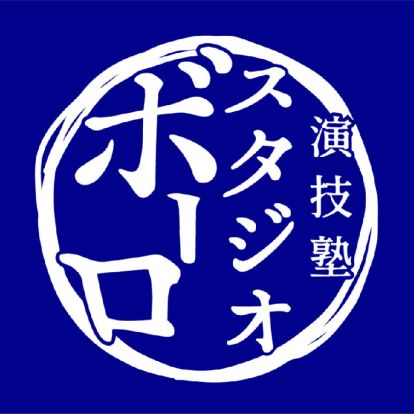 演技塾
スタジオ
ボーロ